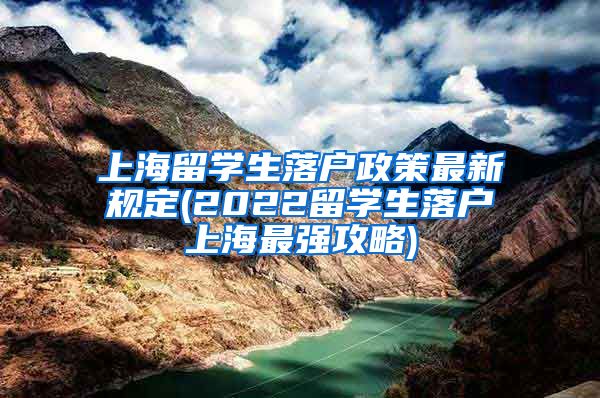 上海留学生落户政策最新规定(2022留学生落户上海最强攻略)